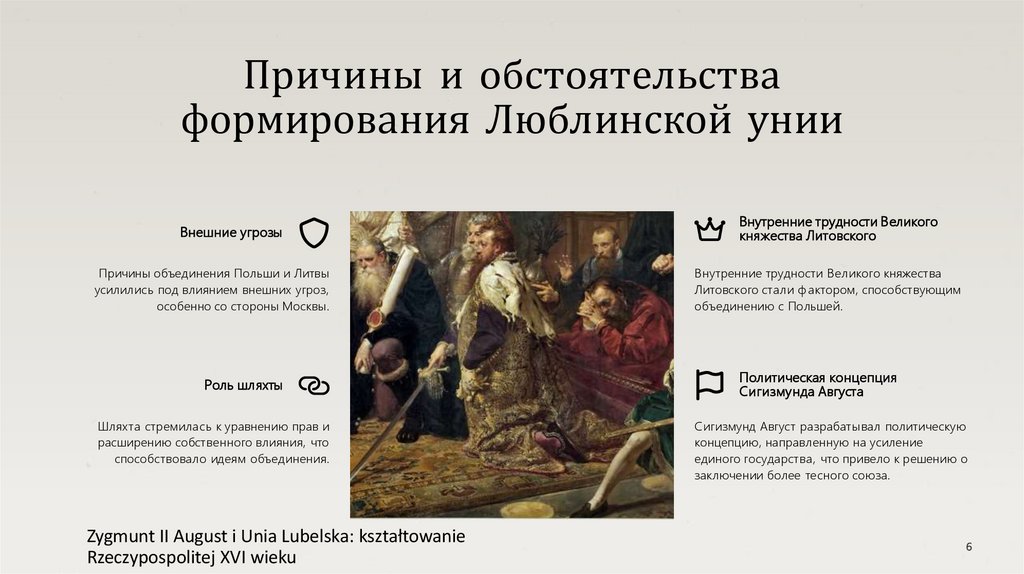 Причины и обстоятельства формирования Люблинской унии

Внешние угрозы

Причины объединения Польши и Литвы усилились под влиянием внешних угроз, особенно со стороны Москвы.

Роль шляхты

Шляхта стремилась к уравнению прав и расширению собственного влияния, что способствовало идеям объединения.

Внутренние трудности Великого княжества Литовского

Внутренние трудности Великого княжества Литовского стали фактором, способствующим объединению с Польшей.

Политическая концепция Сигизмунда Августа

Сигизмунд Август разрабатывал политическую концепцию, направленную на усиление единого государства, что привело к решению о заключении более тесного союза.

Zygmunt II August i Unia Lubelska: kształtowanie Rzeczypospolitej XVI wieku

6